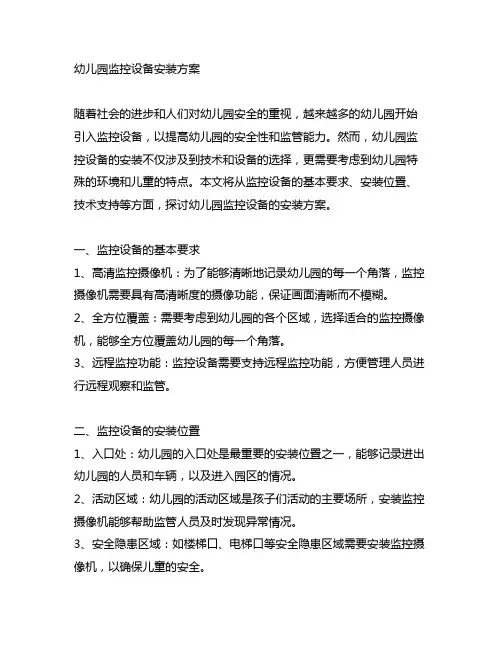 幼儿园监控设备安装方案

随着社会的进步和人们对幼儿园安全的重视，越来越多的幼儿园开始引入监控设备，以提高幼儿园的安全性和监管能力。然而，幼儿园监控设备的安装不仅涉及到技术和设备的选择，更需要考虑到幼儿园特殊的环境和儿童的特点。本文将从监控设备的基本要求、安装位置、技术支持等方面，探讨幼儿园监控设备的安装方案。

一、监控设备的基本要求
1、高清监控摄像机：为了能够清晰地记录幼儿园的每一个角落，监控摄像机需要具有高清晰度的摄像功能，保证画面清晰而不模糊。
2、全方位覆盖：需要考虑到幼儿园的各个区域，选择适合的监控摄像机，能够全方位覆盖幼儿园的每一个角落。
3、远程监控功能：监控设备需要支持远程监控功能，方便管理人员进行远程观察和监管。

二、监控设备的安装位置
1、入口处：幼儿园的入口处是最重要的安装位置之一，能够记录进出幼儿园的人员和车辆，以及进入园区的情况。
2、活动区域：幼儿园的活动区域是孩子们活动的主要场所，安装监控摄像机能够帮助监管人员及时发现异常情况。
3、安全隐患区域：如楼梯口、电梯口等安全隐患区域需要安装监控摄像机，以确保儿童的安全。